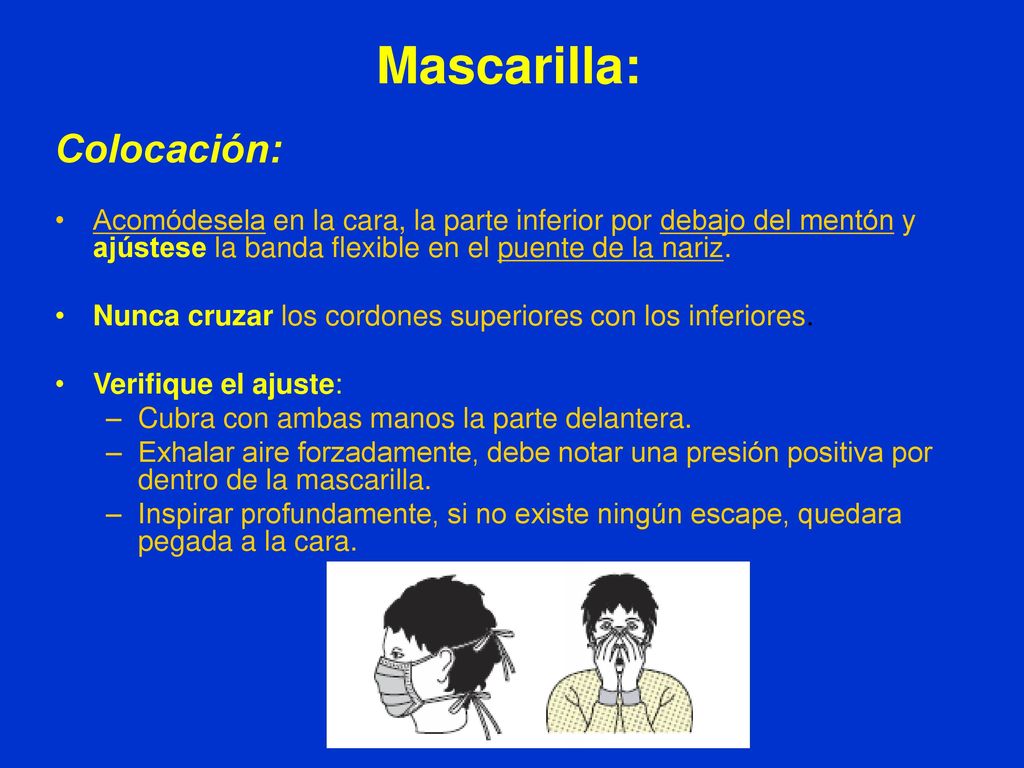 Mascarilla:

Colocación:

• Acomódesela en la cara, la parte inferior por debajo del mentón y ajústese la banda flexible en el puente de la nariz.

• Nunca cruzar los cordones superiores con los inferiores.

• Verifique el ajuste:
– Cubra con ambas manos la parte delantera.
– Exhalar aire forzadamente, debe notar una presión positiva por dentro de la mascarilla.
– Inspirar profundamente, si no existe ningún escape, quedara pegada a la cara.